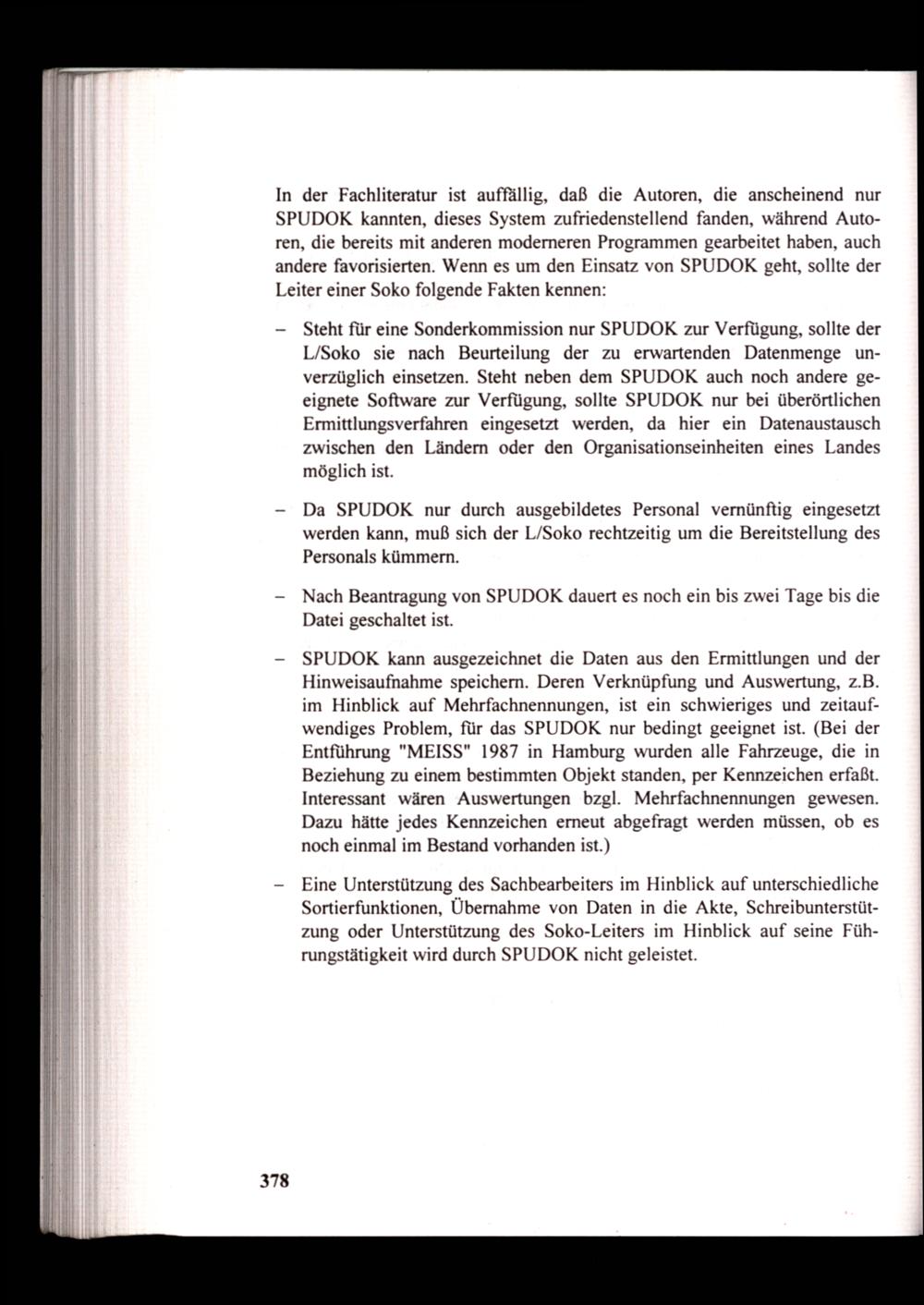 In der Fachliteratur ist auffällig, daß die Autoren, die anscheinend nur SPUDOK kannten, dieses System zufriedenstellend fanden, während Autoren, die bereits mit anderen moderneren Programmen gearbeitet haben, auch andere favorisierten. Wenn es um den Einsatz von SPUDOK geht, sollte der Leiter einer Soko folgende Fakten kennen:

– Steht für eine Sonderkommission nur SPUDOK zur Verfügung, sollte der L/Soko sie nach Beurteilung der zu erwartenden Datenmenge unverzüglich einsetzen. Steht neben dem SPUDOK auch noch andere geeignete Software zur Verfügung, sollte SPUDOK nur bei überörtlichen Ermittlungsverfahren eingesetzt werden, da hier ein Datenaustausch zwischen den Ländern oder den Organisationseinheiten eines Landes möglich ist.

– Da SPUDOK nur durch ausgebildetes Personal vernünftig eingesetzt werden kann, muß sich der L/Soko rechtzeitig um die Bereitstellung des Personals kümmern.

– Nach Beantragung von SPUDOK dauert es noch ein bis zwei Tage bis die Datei geschaltet ist.

– SPUDOK kann ausgezeichnet die Daten aus den Ermittlungen und der Hinweisaufnahme speichern. Deren Verknüpfung und Auswertung, z.B. im Hinblick auf Mehrfachnennungen, ist ein schwieriges und zeitaufwendiges Problem, für das SPUDOK nur bedingt geeignet ist. (Bei der Entführung "MEISS" 1987 in Hamburg wurden alle Fahrzeuge, die in Beziehung zu einem bestimmten Objekt standen, per Kennzeichen erfaßt. Interessant wären Auswertungen bzgl. Mehrfachnennungen gewesen. Dazu hätte jedes Kennzeichen erneut abgefragt werden müssen, ob es noch einmal im Bestand vorhanden ist.)

– Eine Unterstützung des Sachbearbeiters im Hinblick auf unterschiedliche Sortierfunktionen, Übernahme von Daten in die Akte, Schreibunterstützung oder Unterstützung des Soko-Leiters im Hinblick auf seine Führungstätigkeit wird durch SPUDOK nicht geleistet.

378